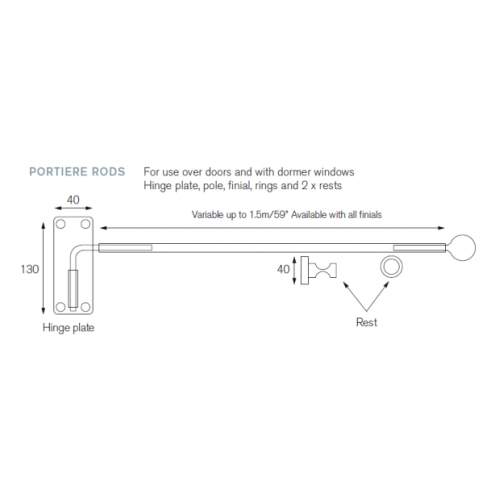 PORTIERE RODS

For use over doors and with dormer windows
Hinge plate, pole, finial, rings and 2 x rests

40

Variable up to 1.5m/59" Available with all finials

130

40

Hinge plate

Rest